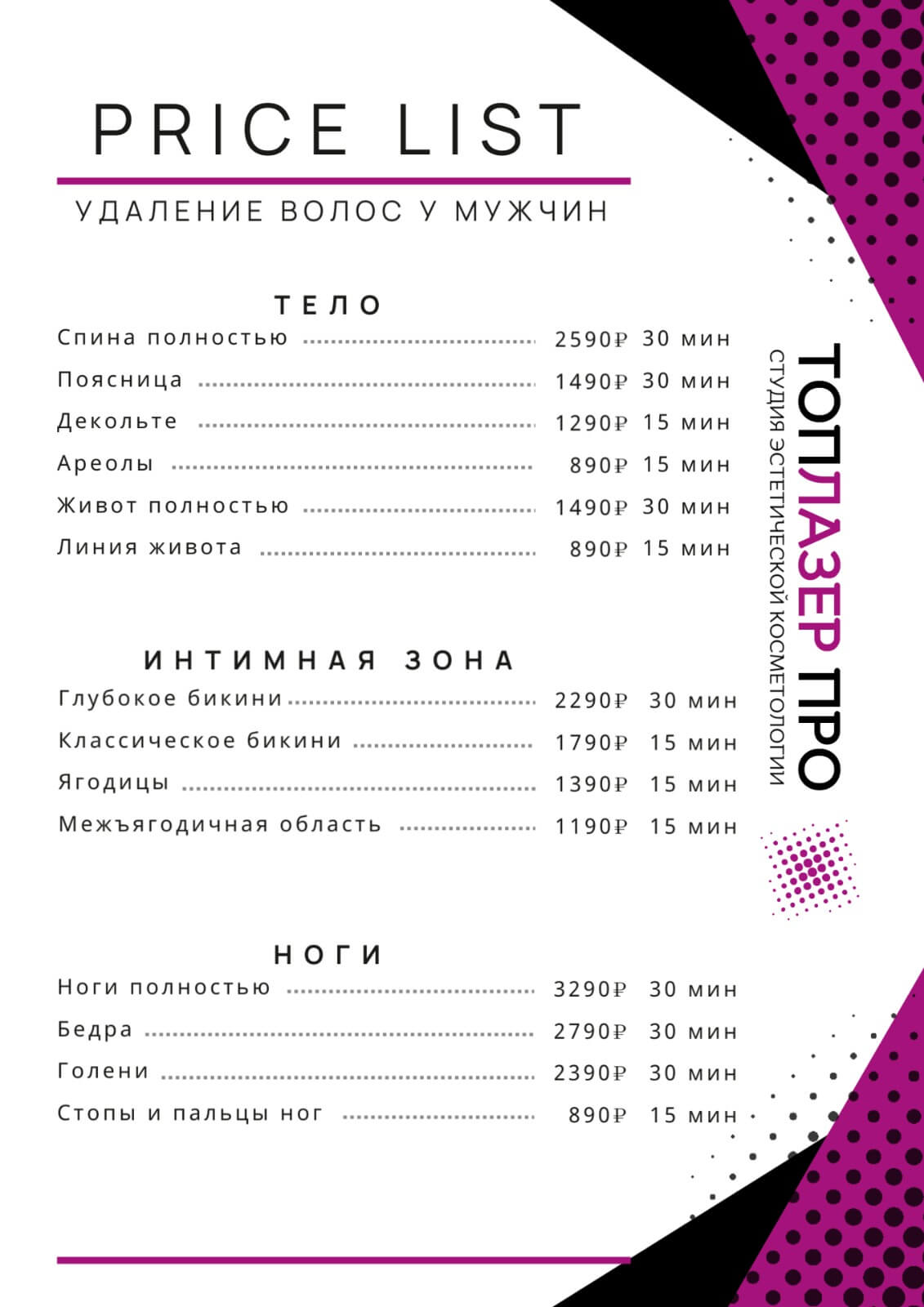 PRICE LIST

УДАЛЕНИЕ ВОЛОС У МУЖЧИН

ТЕЛО

Спина полностью 2590₽ 30 мин
Поясница 1490₽ 30 мин
Декольте 1290₽ 15 мин
Ареолы 890₽ 15 мин
Живот полностью 1490₽ 30 мин
Линия живота 890₽ 15 мин

ИНТИМНАЯ ЗОНА

Глубокое бикини 2290₽ 30 мин
Классическое бикини 1790₽ 15 мин
Ягодицы 1390₽ 15 мин
Межъягодичная область 1190₽ 15 мин

НОГИ

Ноги полностью 3290₽ 30 мин
Бедра 2790₽ 30 мин
Голени 2390₽ 30 мин
Стопы и пальцы ног 890₽ 15 мин

ТОПЛАЗЕР ПРО
СТУДИЯ ЭСТЕТИЧЕСКОЙ КОСМЕТОЛОГИИ